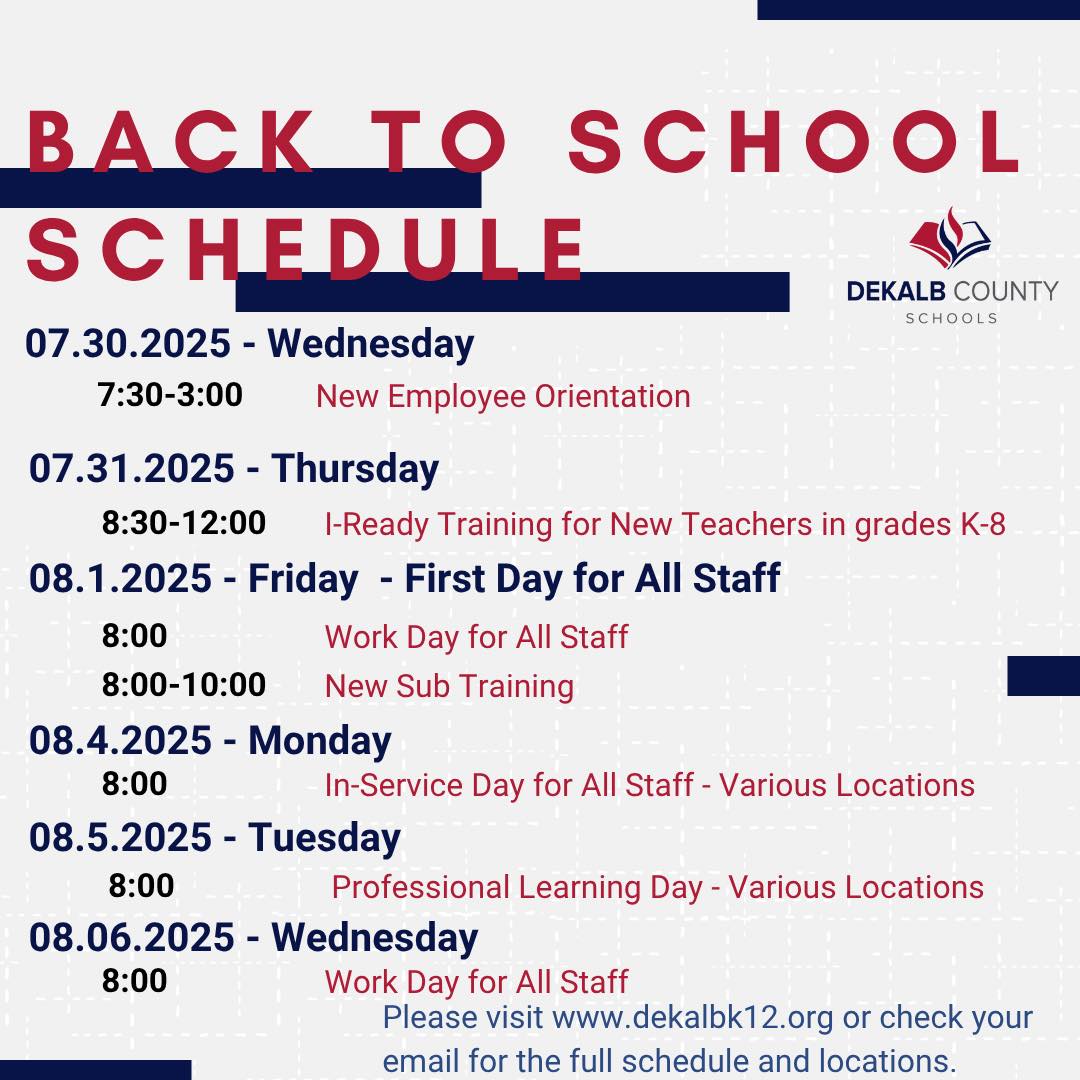 BACK TO SCHOOL SCHEDULE

DEKALB COUNTY SCHOOLS

07.30.2025 - Wednesday
7:30-3:00 New Employee Orientation

07.31.2025 - Thursday
8:30-12:00 I-Ready Training for New Teachers in grades K-8

08.1.2025 - Friday - First Day for All Staff
8:00 Work Day for All Staff
8:00-10:00 New Sub Training

08.4.2025 - Monday
8:00 In-Service Day for All Staff - Various Locations

08.5.2025 - Tuesday
8:00 Professional Learning Day - Various Locations

08.06.2025 - Wednesday
8:00 Work Day for All Staff

Please visit www.dekalbk12.org or check your email for the full schedule and locations.